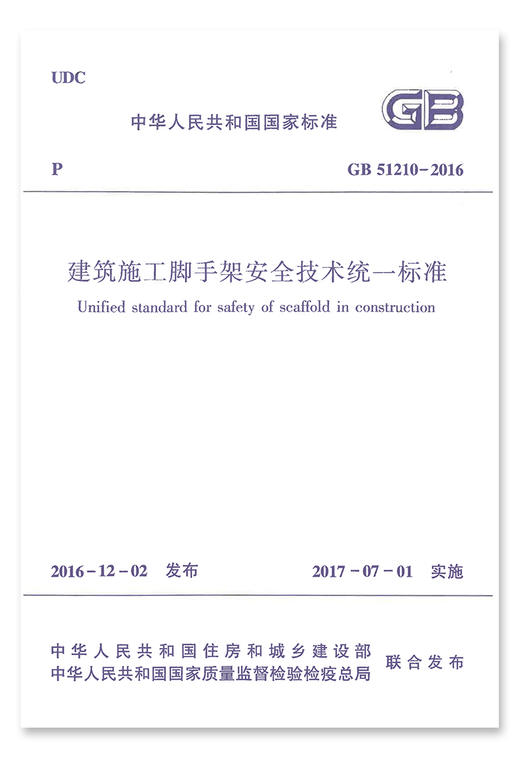 UDC

中华人民共和国国家标准

GB

P

GB 51210-2016

建筑施工脚手架安全技术统一标准

Unified standard for safety of scaffold in construction

2016-12-02 发布

2017-07-01 实施

中华人民共和国住房和城乡建设部
中华人民共和国国家质量监督检验检疫总局
联合发布